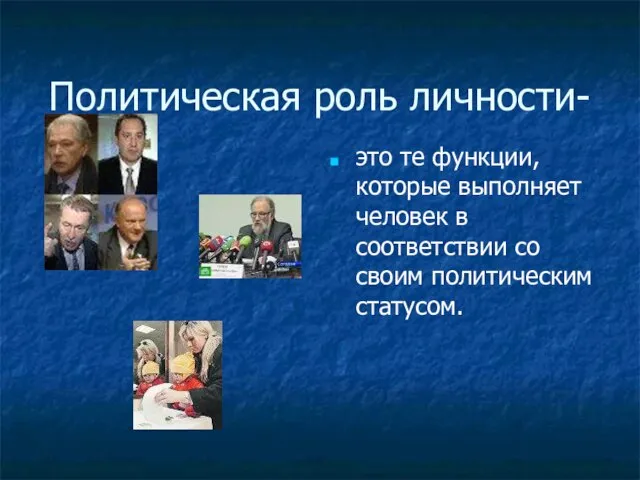 Политическая роль личности-

это те функции, которые выполняет человек в соответствии со своим политическим статусом.